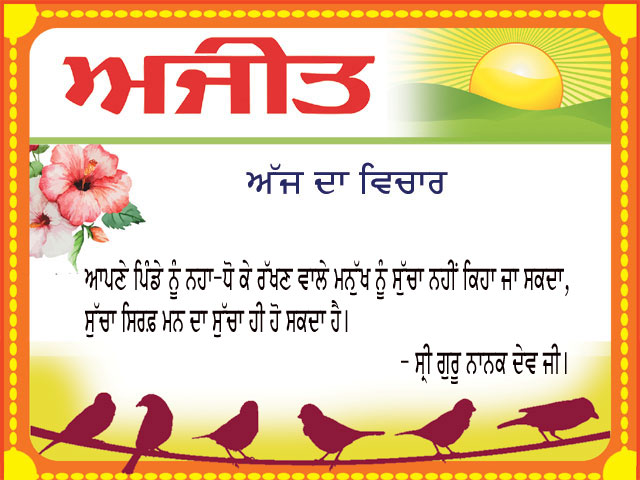 ਅਜੀਤ

ਅੱਜ ਦਾ ਵਿਚਾਰ

ਆਪਣੇ ਪਿੰਡੇ ਨੂੰ ਨਹਾ-ਧੋ ਕੇ ਰੱਖਣ ਵਾਲੇ ਮਨੁੱਖ ਨੂੰ ਸੁੱਚਾ ਨਹੀਂ ਕਿਹਾ ਜਾ ਸਕਦਾ, ਸੁੱਚਾ ਸਿਰਫ਼ ਮਨ ਦਾ ਸੁੱਚਾ ਹੀ ਹੋ ਸਕਦਾ ਹੈ।

- ਸ੍ਰੀ ਗੁਰੂ ਨਾਨਕ ਦੇਵ ਜੀ।